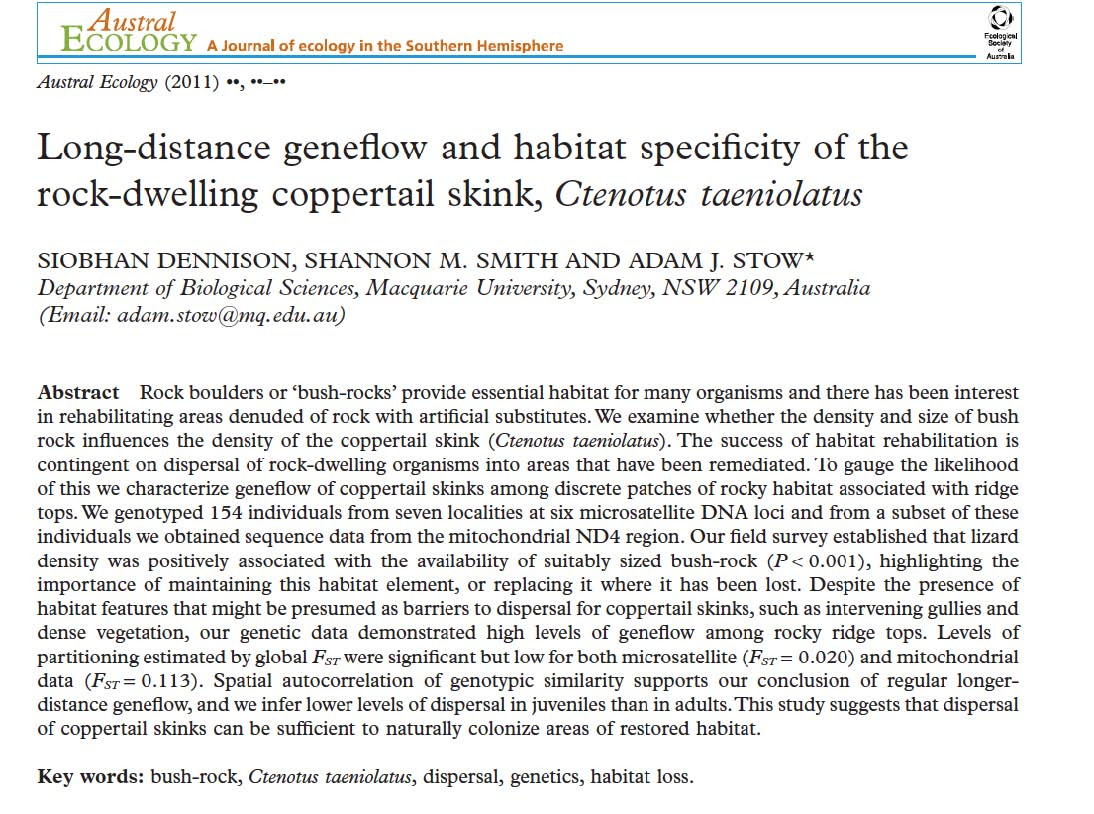 Austral
ECOLOGY A Journal of ecology in the Southern Hemisphere

Ecological Society of Australia

Austral Ecology (2011) ••, ••–••

Long-distance geneflow and habitat specificity of the rock-dwelling coppertail skink, Ctenotus taeniolatus

SIOBHAN DENNISON, SHANNON M. SMITH AND ADAM J. STOW*
Department of Biological Sciences, Macquarie University, Sydney, NSW 2109, Australia
(Email: adam.stow@mq.edu.au)

Abstract Rock boulders or 'bush-rocks' provide essential habitat for many organisms and there has been interest in rehabilitating areas denuded of rock with artificial substitutes. We examine whether the density and size of bush rock influences the density of the coppertail skink (Ctenotus taeniolatus). The success of habitat rehabilitation is contingent on dispersal of rock-dwelling organisms into areas that have been remediated. To gauge the likelihood of this we characterize geneflow of coppertail skinks among discrete patches of rocky habitat associated with ridge tops. We genotyped 154 individuals from seven localities at six microsatellite DNA loci and from a subset of these individuals we obtained sequence data from the mitochondrial ND4 region. Our field survey established that lizard density was positively associated with the availability of suitably sized bush-rock ($P < 0.001$), highlighting the importance of maintaining this habitat element, or replacing it where it has been lost. Despite the presence of habitat features that might be presumed as barriers to dispersal for coppertail skinks, such as intervening gullies and dense vegetation, our genetic data demonstrated high levels of geneflow among rocky ridge tops. Levels of partitioning estimated by global $F_{ST}$ were significant but low for both microsatellite ($F_{ST} = 0.020$) and mitochondrial data ($F_{ST} = 0.113$). Spatial autocorrelation of genotypic similarity supports our conclusion of regular longer-distance geneflow, and we infer lower levels of dispersal in juveniles than in adults. This study suggests that dispersal of coppertail skinks can be sufficient to naturally colonize areas of restored habitat.

Key words: bush-rock, Ctenotus taeniolatus, dispersal, genetics, habitat loss.